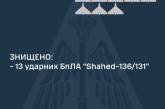 ЗНИЩЕНО:
- 13 ударних БпЛА "Shahed-136/131"